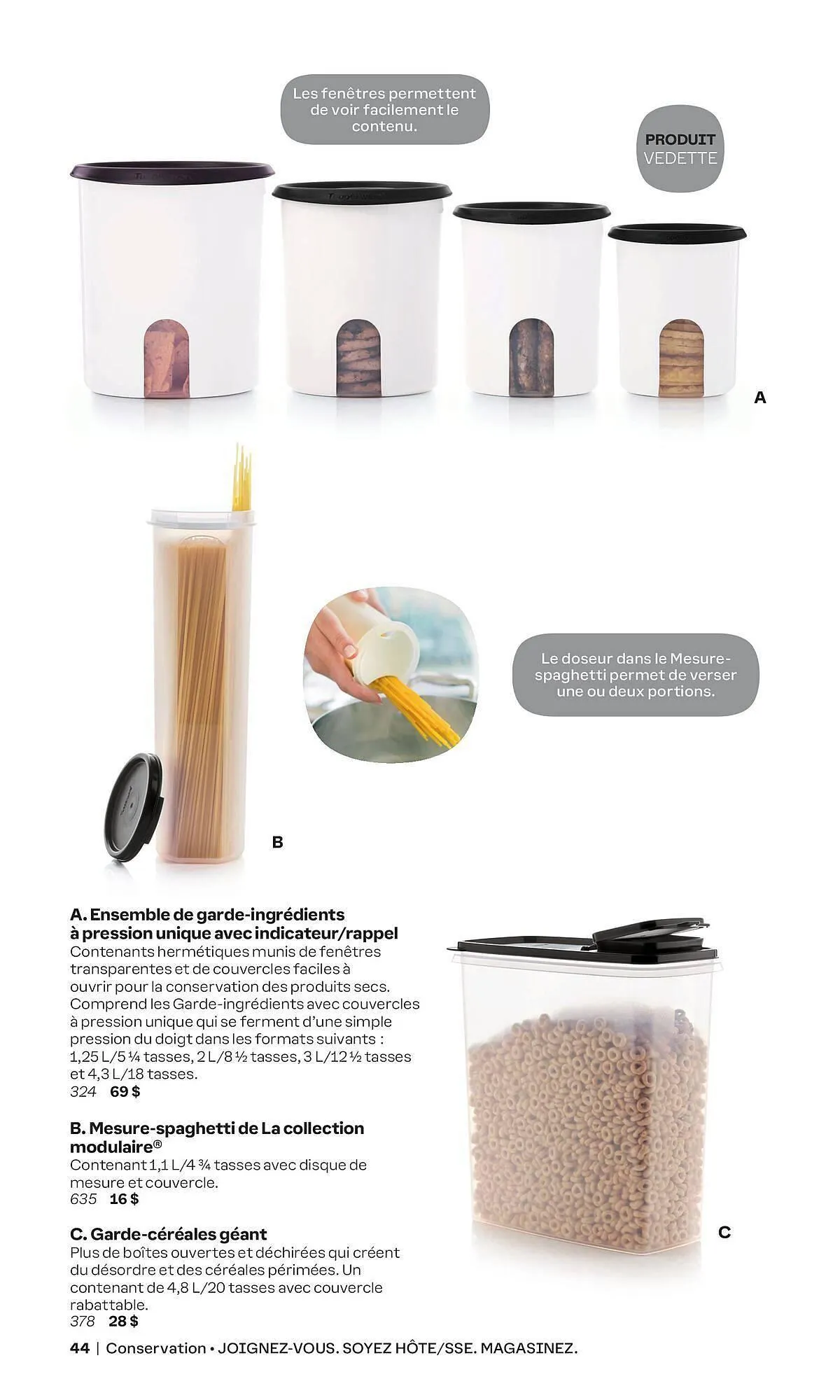 Les fenêtres permettent de voir facilement le contenu.

PRODUIT VEDETTE

A

Le doseur dans le Mesure-spaghetti permet de verser une ou deux portions.

B

A. Ensemble de garde-ingrédients à pression unique avec indicateur/rappel
Contenants hermétiques munis de fenêtres transparentes et de couvercles faciles à ouvrir pour la conservation des produits secs. Comprend les Garde-ingrédients avec couvercles à pression unique qui se ferment d'une simple pression du doigt dans les formats suivants : 1,25 L/5 ¼ tasses, 2 L/8 ½ tasses, 3 L/12 ½ tasses et 4,3 L/18 tasses.
324 69 $

B. Mesure-spaghetti de La collection modulaire®
Contenant 1,1 L/4 ¾ tasses avec disque de mesure et couvercle.
635 16 $

C. Garde-céréales géant
Plus de boîtes ouvertes et déchirées qui créent du désordre et des céréales périmées. Un contenant de 4,8 L/20 tasses avec couvercle rabattable.
378 28 $

C

44 | Conservation • JOIGNEZ-VOUS. SOYEZ HÔTE/SSE. MAGASINEZ.